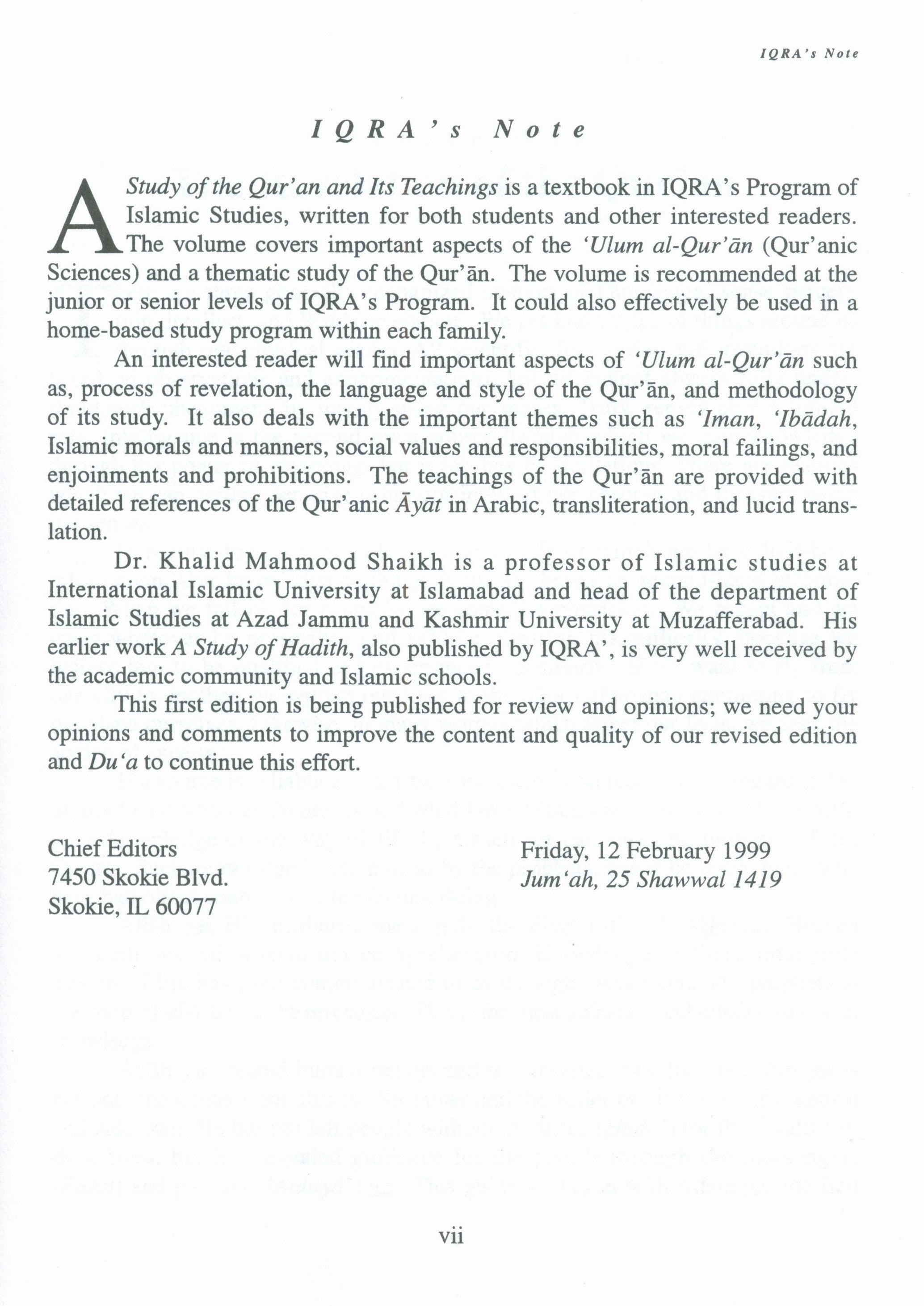 IQRA's Note

IQRA's Note

A Study of the Qur'an and Its Teachings is a textbook in IQRA's Program of Islamic Studies, written for both students and other interested readers. The volume covers important aspects of the 'Ulum al-Qur'ān (Qur'anic Sciences) and a thematic study of the Qur'ān. The volume is recommended at the junior or senior levels of IQRA's Program. It could also effectively be used in a home-based study program within each family.

An interested reader will find important aspects of 'Ulum al-Qur'ān such as, process of revelation, the language and style of the Qur'ān, and methodology of its study. It also deals with the important themes such as 'Iman, 'Ibādah, Islamic morals and manners, social values and responsibilities, moral failings, and enjoinments and prohibitions. The teachings of the Qur'ān are provided with detailed references of the Qur'anic Āyāt in Arabic, transliteration, and lucid translation.

Dr. Khalid Mahmood Shaikh is a professor of Islamic studies at International Islamic University at Islamabad and head of the department of Islamic Studies at Azad Jammu and Kashmir University at Muzafferabad. His earlier work A Study of Hadith, also published by IQRA', is very well received by the academic community and Islamic schools.

This first edition is being published for review and opinions; we need your opinions and comments to improve the content and quality of our revised edition and Du'a to continue this effort.

Chief Editors
7450 Skokie Blvd.
Skokie, IL 60077

Friday, 12 February 1999
Jum'ah, 25 Shawwal 1419

vii